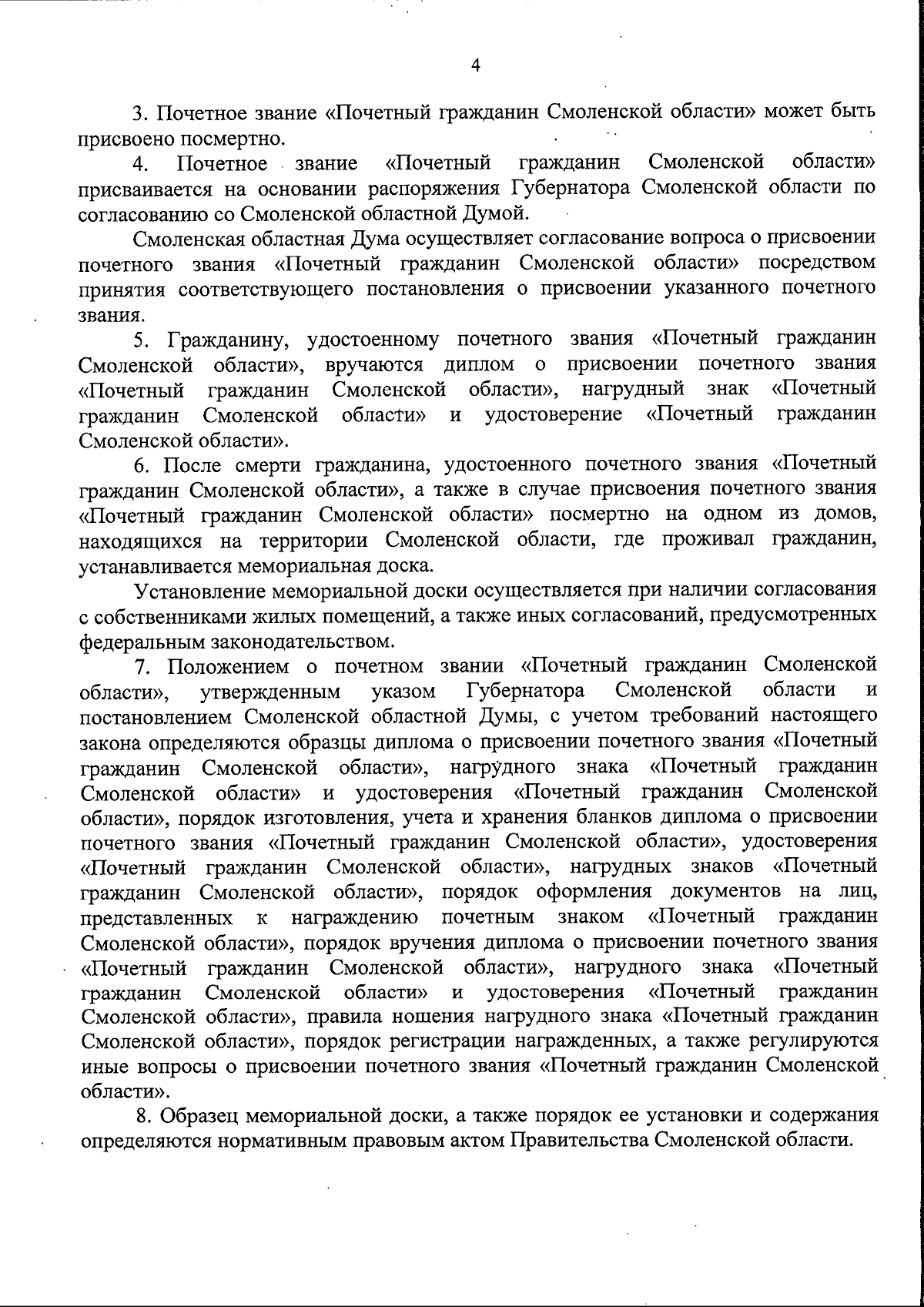 4

3. Почетное звание «Почетный гражданин Смоленской области» может быть присвоено посмертно.

4. Почетное звание «Почетный гражданин Смоленской области» присваивается на основании распоряжения Губернатора Смоленской области по согласованию со Смоленской областной Думой.

Смоленская областная Дума осуществляет согласование вопроса о присвоении почетного звания «Почетный гражданин Смоленской области» посредством принятия соответствующего постановления о присвоении указанного почетного звания.

5. Гражданину, удостоенному почетного звания «Почетный гражданин Смоленской области», вручаются диплом о присвоении почетного звания «Почетный гражданин Смоленской области», нагрудный знак «Почетный гражданин Смоленской области» и удостоверение «Почетный гражданин Смоленской области».

6. После смерти гражданина, удостоенного почетного звания «Почетный гражданин Смоленской области», а также в случае присвоения почетного звания «Почетный гражданин Смоленской области» посмертно на одном из домов, находящихся на территории Смоленской области, где проживал гражданин, устанавливается мемориальная доска.

Установление мемориальной доски осуществляется при наличии согласования с собственниками жилых помещений, а также иных согласований, предусмотренных федеральным законодательством.

7. Положением о почетном звании «Почетный гражданин Смоленской области», утвержденным указом Губернатора Смоленской области и постановлением Смоленской областной Думы, с учетом требований настоящего закона определяются образцы диплома о присвоении почетного звания «Почетный гражданин Смоленской области», нагрудного знака «Почетный гражданин Смоленской области» и удостоверения «Почетный гражданин Смоленской области», порядок изготовления, учета и хранения бланков диплома о присвоении почетного звания «Почетный гражданин Смоленской области», удостоверения «Почетный гражданин Смоленской области», нагрудных знаков «Почетный гражданин Смоленской области», порядок оформления документов на лиц, представленных к награждению почетным знаком «Почетный гражданин Смоленской области», порядок вручения диплома о присвоении почетного звания «Почетный гражданин Смоленской области», нагрудного знака «Почетный гражданин Смоленской области» и удостоверения «Почетный гражданин Смоленской области», правила ношения нагрудного знака «Почетный гражданин Смоленской области», порядок регистрации награжденных, а также регулируются иные вопросы о присвоении почетного звания «Почетный гражданин Смоленской области».

8. Образец мемориальной доски, а также порядок ее установки и содержания определяются нормативным правовым актом Правительства Смоленской области.